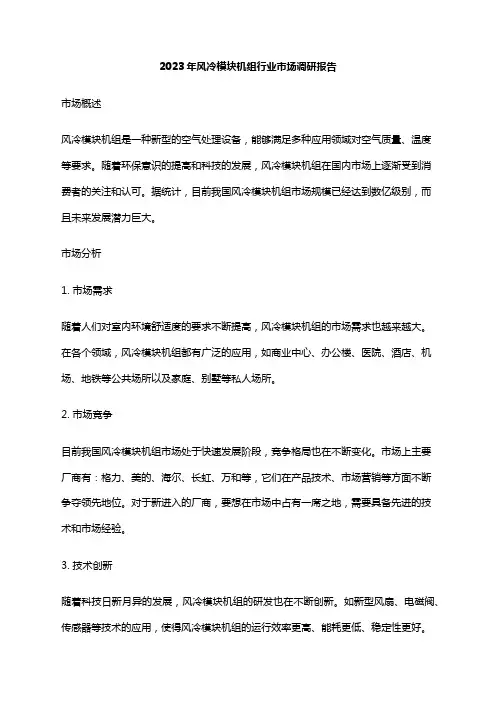 2023年风冷模块机组行业市场调研报告

市场概述

风冷模块机组是一种新型的空气处理设备，能够满足多种应用领域对空气质量、温度等要求。随着环保意识的提高和科技的发展，风冷模块机组在国内市场上逐渐受到消费者的关注和认可。据统计，目前我国风冷模块机组市场规模已经达到数亿级别，而且未来发展潜力巨大。

市场分析

1. 市场需求

随着人们对室内环境舒适度的要求不断提高，风冷模块机组的市场需求也越来越大。在各个领域，风冷模块机组都有广泛的应用，如商业中心、办公楼、医院、酒店、机场、地铁等公共场所以及家庭、别墅等私人场所。

2. 市场竞争

目前我国风冷模块机组市场处于快速发展阶段，竞争格局也在不断变化。市场上主要厂商有：格力、美的、海尔、长虹、万和等，它们在产品技术、市场营销等方面不断争夺领先地位。对于新进入的厂商，要想在市场中占有一席之地，需要具备先进的技术和市场经验。

3. 技术创新

随着科技日新月异的发展，风冷模块机组的研发也在不断创新。如新型风扇、电磁阀、传感器等技术的应用，使得风冷模块机组的运行效率更高、能耗更低、稳定性更好。